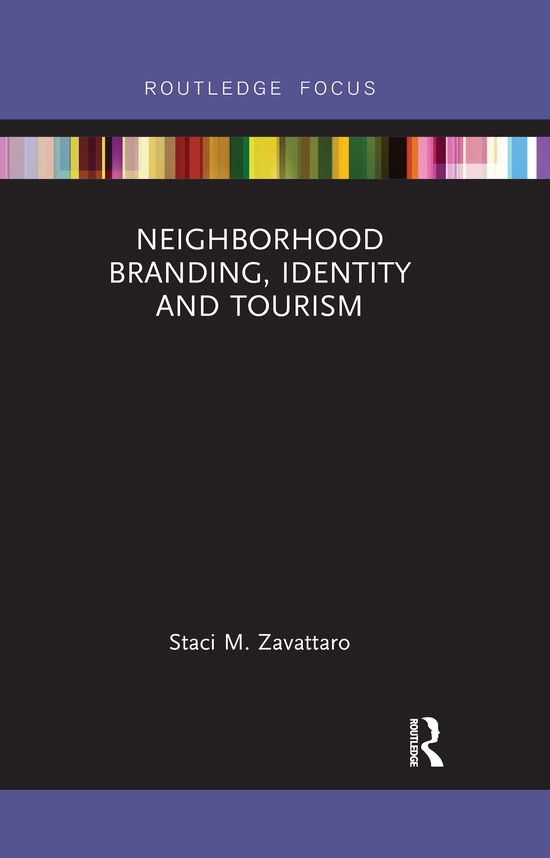 ROUTLEDGE FOCUS

NEIGHBORHOOD BRANDING, IDENTITY AND TOURISM

Staci M. Zavattaro

ROUTLEDGE